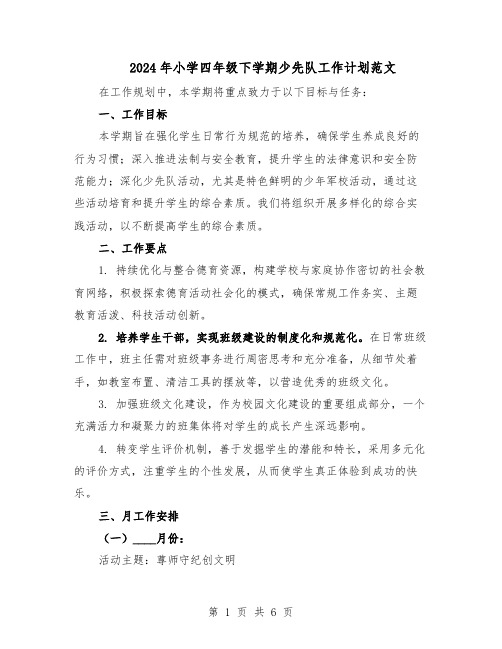 2024年小学四年级下学期少先队工作计划范文

在工作规划中，本学期将重点致力于以下目标与任务：

一、工作目标

本学期旨在强化学生日常行为规范的培养，确保学生养成良好的行为习惯；深入推进法制与安全教育，提升学生的法律意识和安全防范能力；深化少先队活动，尤其是特色鲜明的少年军校活动，通过这些活动培育和提升学生的综合素质。我们将组织开展多样化的综合实践活动，以不断提高学生的综合素质。

二、工作要点

1. 持续优化与整合德育资源，构建学校与家庭协作密切的社会教育网络，积极探索德育活动社会化的模式，确保常规工作务实、主题教育活泼、科技活动创新。

2. 培养学生干部，实现班级建设的制度化和规范化。在日常班级工作中，班主任需对班级事务进行周密思考和充分准备，从细节处着手，如教室布置、清洁工具的摆放等，以营造优秀的班级文化。

3. 加强班级文化建设，作为校园文化建设的重要组成部分，一个充满活力和凝聚力的班集体将对学生的成长产生深远影响。

4. 转变学生评价机制，善于发掘学生的潜能和特长，采用多元化的评价方式，注重学生的个性发展，从而使学生真正体验到成功的快乐。

三、月工作安排

（一）____月份：

活动主题：尊师守纪创文明

第 1 页 共 6 页